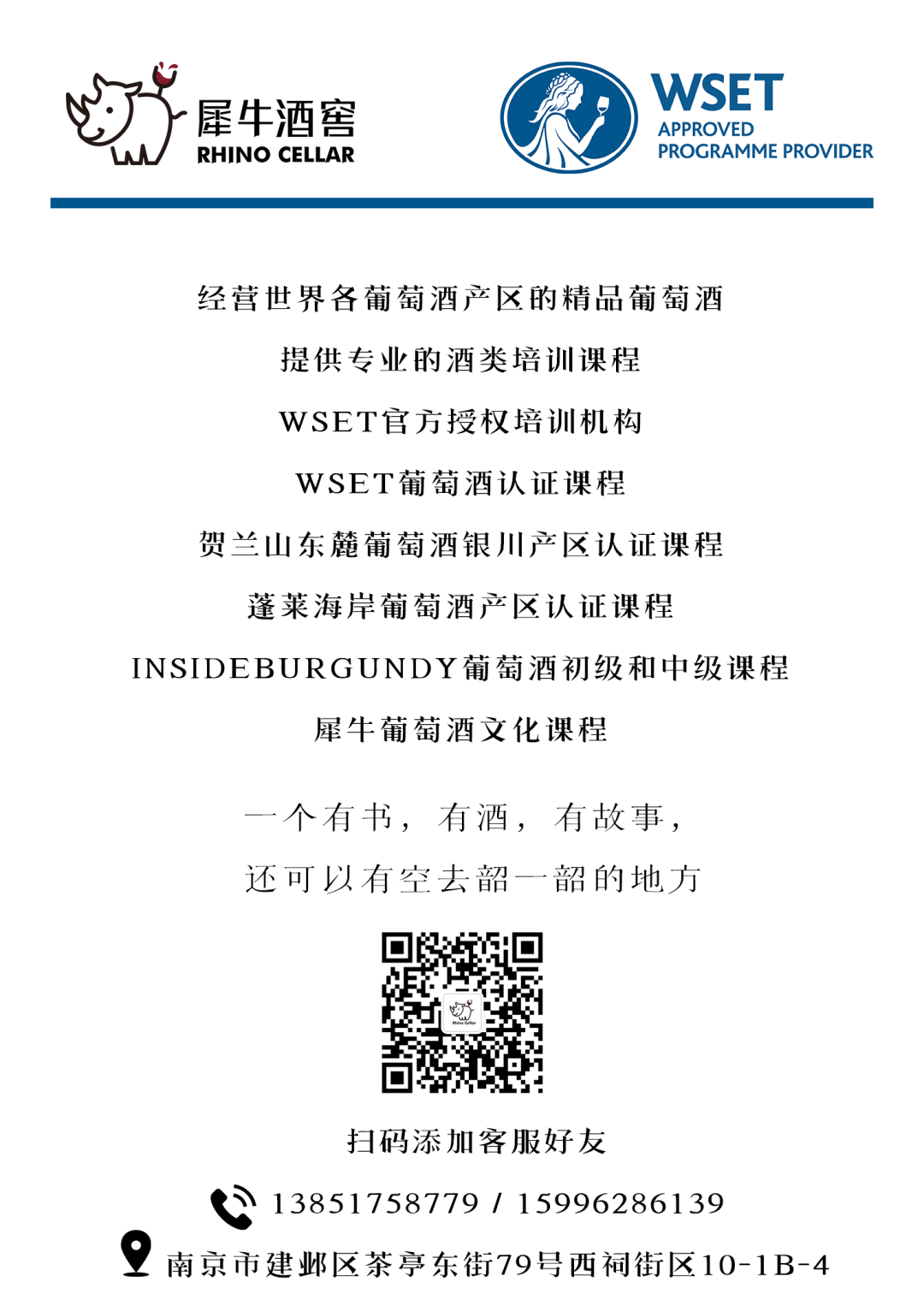 犀牛酒窖
RHINO CELLAR

WSET
APPROVED
PROGRAMME PROVIDER

经营世界各葡萄酒产区的精品葡萄酒

提供专业的酒类培训课程

WSET官方授权培训机构

WSET葡萄酒认证课程

贺兰山东麓葡萄酒银川产区认证课程

蓬莱海岸葡萄酒产区认证课程

INSIDEBURGUNDY葡萄酒初级和中级课程

犀牛葡萄酒文化课程

一个有书，有酒，有故事，

还可以有空去韶一韶的地方

扫码添加客服好友

13851758779 / 15996286139

南京市建邺区茶亭东街79号西祠街区10-1B-4